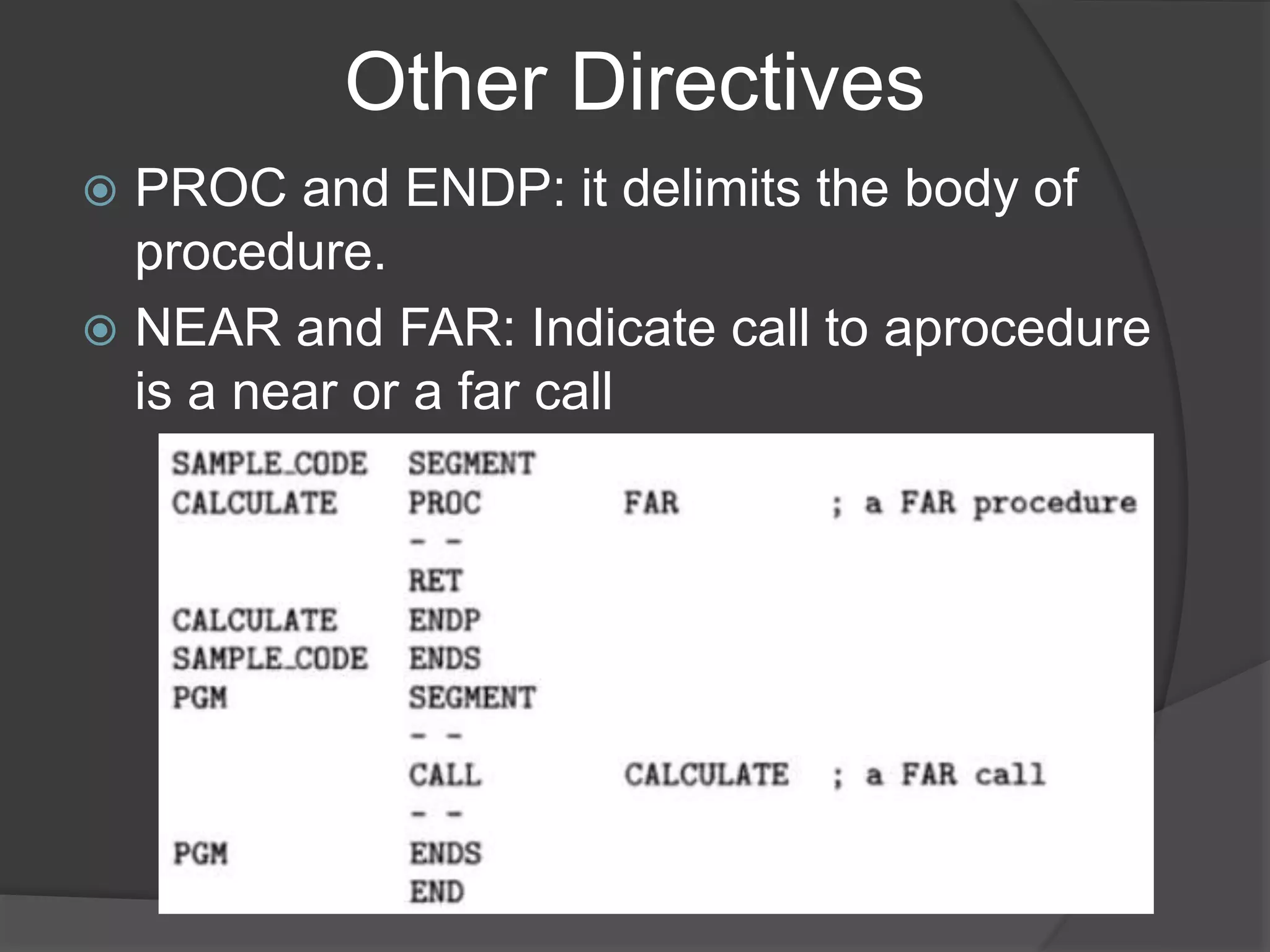 Other Directives

• PROC and ENDP: it delimits the body of procedure.

• NEAR and FAR: Indicate call to aprocedure is a near or a far call

SAMPLE_CODE SEGMENT
CALCULATE PROC FAR ; a FAR procedure
- -
RET
CALCULATE ENDP
SAMPLE_CODE ENDS
PGM SEGMENT
- -
CALL CALCULATE ; a FAR call
- -
PGM ENDS
END